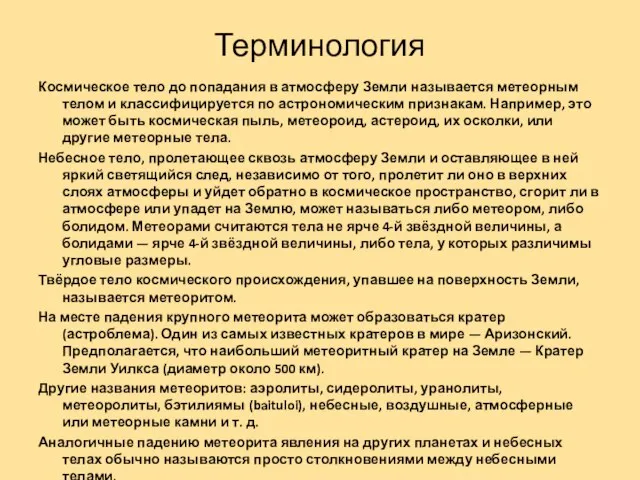 Терминология

Космическое тело до попадания в атмосферу Земли называется метеорным телом и классифицируется по астрономическим признакам. Например, это может быть космическая пыль, метеороид, астероид, их осколки, или другие метеорные тела.

Небесное тело, пролетающее сквозь атмосферу Земли и оставляющее в ней яркий светящийся след, независимо от того, пролетит ли оно в верхних слоях атмосферы и уйдет обратно в космическое пространство, сгорит ли в атмосфере или упадет на Землю, может называться либо метеором, либо болидом. Метеорами считаются тела не ярче 4-й звёздной величины, а болидами — ярче 4-й звёздной величины, либо тела, у которых различимы угловые размеры.

Твёрдое тело космического происхождения, упавшее на поверхность Земли, называется метеоритом.

На месте падения крупного метеорита может образоваться кратер (астроблема). Один из самых известных кратеров в мире — Аризонский. Предполагается, что наибольший метеоритный кратер на Земле — Кратер Земли Уилкса (диаметр около 500 км).

Другие названия метеоритов: аэролиты, сидеролиты, уранолиты, метеоролиты, бэтилиямы (baituloi), небесные, воздушные, атмосферные или метеорные камни и т. д.

Аналогичные падению метеорита явления на других планетах и небесных телах обычно называются просто столкновениями между небесными телами.